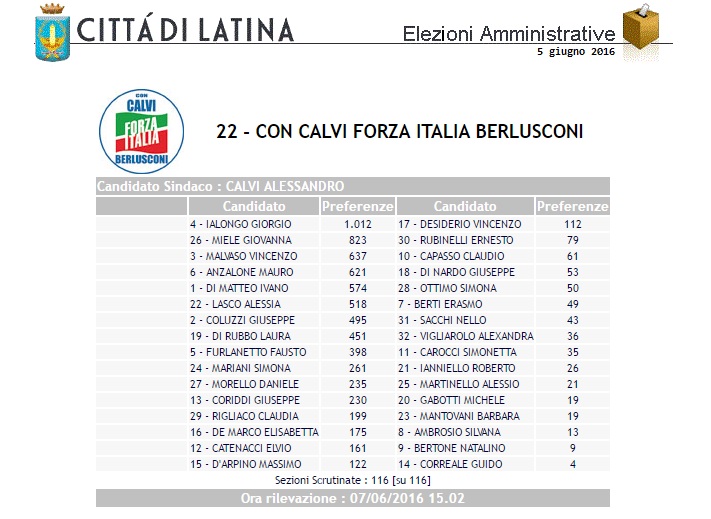 CITTÁ DI LATINA

Elezioni Amministrative
5 giugno 2016

CON
CALVI
FORZA ITALIA
BERLUSCONI

22 - CON CALVI FORZA ITALIA BERLUSCONI

Candidato Sindaco : CALVI ALESSANDRO

| Candidato | Preferenze | Candidato | Preferenze |
|---|---|---|---|
| 4 - IALONGO GIORGIO | 1.012 | 17 - DESIDERIO VINCENZO | 112 |
| 26 - MIELE GIOVANNA | 823 | 30 - RUBINELLI ERNESTO | 79 |
| 3 - MALVASO VINCENZO | 637 | 10 - CAPASSO CLAUDIO | 61 |
| 6 - ANZALONE MAURO | 621 | 18 - DI NARDO GIUSEPPE | 53 |
| 1 - DI MATTEO IVANO | 574 | 28 - OTTIMO SIMONA | 50 |
| 22 - LASCO ALESSIA | 518 | 7 - BERTI ERASMO | 49 |
| 2 - COLUZZI GIUSEPPE | 495 | 31 - SACCHI NELLO | 43 |
| 19 - DI RUBBO LAURA | 451 | 32 - VIGLIAROLO ALEXANDRA | 36 |
| 5 - FURLANETTO FAUSTO | 398 | 11 - CAROCCI SIMONETTA | 35 |
| 24 - MARIANI SIMONA | 261 | 21 - IANNIELLO ROBERTO | 26 |
| 27 - MORELLO DANIELE | 235 | 25 - MARTINELLO ALESSIO | 21 |
| 13 - CORIDDI GIUSEPPE | 230 | 20 - GABOTTI MICHELE | 19 |
| 29 - RIGLIACO CLAUDIA | 199 | 23 - MANTOVANI BARBARA | 19 |
| 16 - DE MARCO ELISABETTA | 175 | 8 - AMBROSIO SILVANA | 13 |
| 12 - CATENACCI ELVIO | 161 | 9 - BERTONE NATALINO | 9 |
| 15 - D'ARPINO MASSIMO | 122 | 14 - CORREALE GUIDO | 4 |

Sezioni Scrutinate : 116 [su 116]

Ora rilevazione : 07/06/2016 15.02